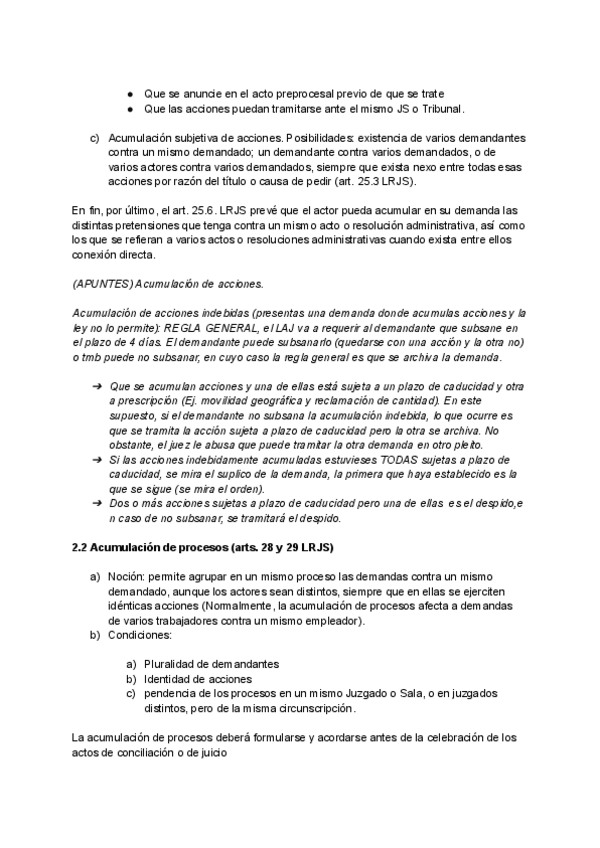 ● Que se anuncie en el acto preprocesal previo de que se trate
● Que las acciones puedan tramitarse ante el mismo JS o Tribunal.

c) Acumulación subjetiva de acciones. Posibilidades: existencia de varios demandantes contra un mismo demandado; un demandante contra varios demandados, o de varios actores contra varios demandados, siempre que exista nexo entre todas esas acciones por razón del título o causa de pedir (art. 25.3 LRJS).

En fin, por último, el art. 25.6. LRJS prevé que el actor pueda acumular en su demanda las distintas pretensiones que tenga contra un mismo acto o resolución administrativa, así como los que se refieran a varios actos o resoluciones administrativas cuando exista entre ellos conexión directa.

(APUNTES) Acumulación de acciones.

Acumulación de acciones indebidas (presentas una demanda donde acumulas acciones y la ley no lo permite): REGLA GENERAL, el LAJ va a requerir al demandante que subsane en el plazo de 4 días. El demandante puede subsanarlo (quedarse con una acción y la otra no) o tmb puede no subsanar, en cuyo caso la regla general es que se archiva la demanda.

➔ Que se acumulan acciones y una de ellas está sujeta a un plazo de caducidad y otra a prescripción (Ej. movilidad geográfica y reclamación de cantidad). En este supuesto, si el demandante no subsana la acumulación indebida, lo que ocurre es que se tramita la acción sujeta a plazo de caducidad pero la otra se archiva. No obstante, el juez le abusa que puede tramitar la otra demanda en otro pleito.
➔ Si las acciones indebidamente acumuladas estuvieses TODAS sujetas a plazo de caducidad, se mira el suplico de la demanda, la primera que haya establecido es la que se sigue (se mira el orden).
➔ Dos o más acciones sujetas a plazo de caducidad pero una de ellas es el despido,e n caso de no subsanar, se tramitará el despido.

2.2 Acumulación de procesos (arts. 28 y 29 LRJS)

a) Noción: permite agrupar en un mismo proceso las demandas contra un mismo demandado, aunque los actores sean distintos, siempre que en ellas se ejerciten idénticas acciones (Normalmente, la acumulación de procesos afecta a demandas de varios trabajadores contra un mismo empleador).
b) Condiciones:

a) Pluralidad de demandantes
b) Identidad de acciones
c) pendencia de los procesos en un mismo Juzgado o Sala, o en juzgados distintos, pero de la misma circunscripción.

La acumulación de procesos deberá formularse y acordarse antes de la celebración de los actos de conciliación o de juicio